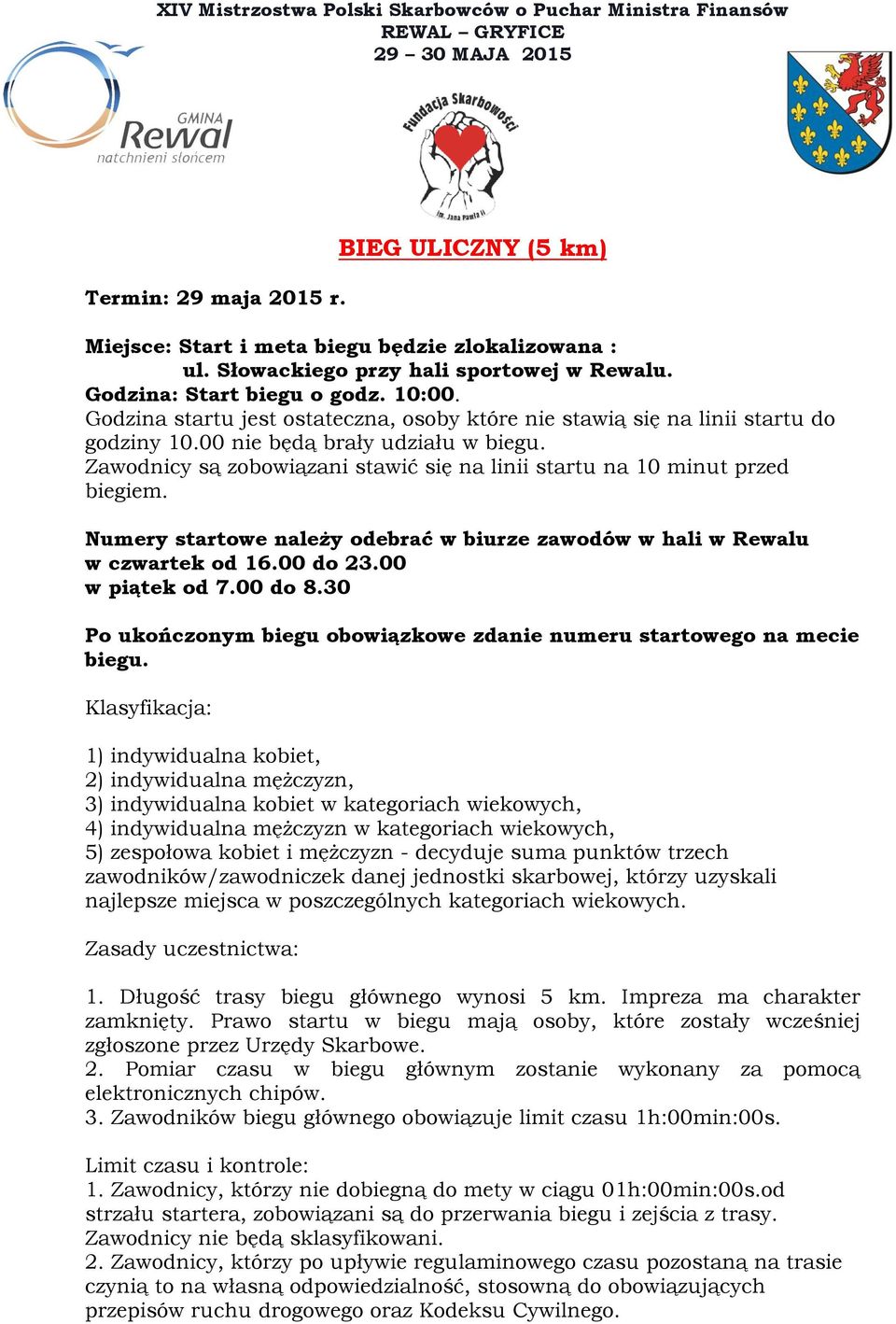 XIV Mistrzostwa Polski Skarbowców o Puchar Ministra Finansów
REWAL – GRYFICE
29 – 30 MAJA 2015

GMINA
Rewal
natchnieni słońcem

Fundacja Skarbowości
im. Jana Pawła II

BIEG ULICZNY (5 km)

Termin: 29 maja 2015 r.

Miejsce: Start i meta biegu będzie zlokalizowana : ul. Słowackiego przy hali sportowej w Rewalu.
Godzina: Start biegu o godz. 10:00.
Godzina startu jest ostateczna, osoby które nie stawią się na linii startu do godziny 10.00 nie będą brały udziału w biegu.
Zawodnicy są zobowiązani stawić się na linii startu na 10 minut przed biegiem.

Numery startowe należy odebrać w biurze zawodów w hali w Rewalu
w czwartek od 16.00 do 23.00
w piątek od 7.00 do 8.30

Po ukończonym biegu obowiązkowe zdanie numeru startowego na mecie biegu.

Klasyfikacja:

1) indywidualna kobiet,
2) indywidualna mężczyzn,
3) indywidualna kobiet w kategoriach wiekowych,
4) indywidualna mężczyzn w kategoriach wiekowych,
5) zespołowa kobiet i mężczyzn - decyduje suma punktów trzech zawodników/zawodniczek danej jednostki skarbowej, którzy uzyskali najlepsze miejsca w poszczególnych kategoriach wiekowych.

Zasady uczestnictwa:

1. Długość trasy biegu głównego wynosi 5 km. Impreza ma charakter zamknięty. Prawo startu w biegu mają osoby, które zostały wcześniej zgłoszone przez Urzędy Skarbowe.
2. Pomiar czasu w biegu głównym zostanie wykonany za pomocą elektronicznych chipów.
3. Zawodników biegu głównego obowiązuje limit czasu 1h:00min:00s.

Limit czasu i kontrole:
1. Zawodnicy, którzy nie dobiegną do mety w ciągu 01h:00min:00s.od strzału startera, zobowiązani są do przerwania biegu i zejścia z trasy. Zawodnicy nie będą sklasyfikowani.
2. Zawodnicy, którzy po upływie regulaminowego czasu pozostaną na trasie czynią to na własną odpowiedzialność, stosowną do obowiązujących przepisów ruchu drogowego oraz Kodeksu Cywilnego.